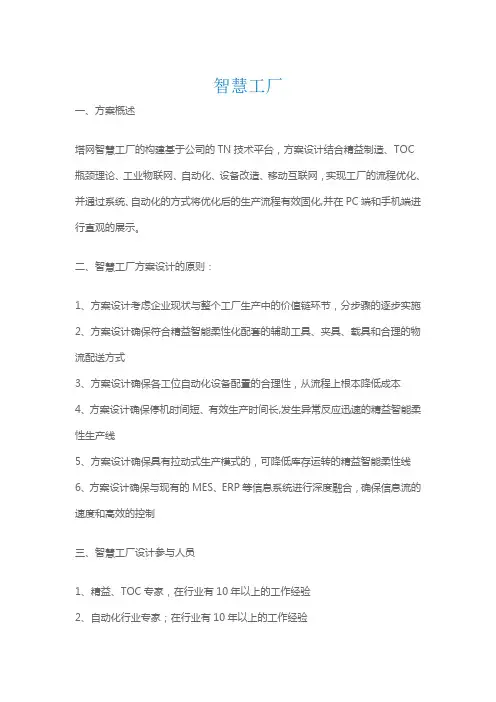 智慧工厂

一、方案概述

塔网智慧工厂的构建基于公司的 TN 技术平台，方案设计结合精益制造、TOC 瓶颈理论、工业物联网、自动化、设备改造、移动互联网，实现工厂的流程优化、并通过系统、自动化的方式将优化后的生产流程有效固化,并在 PC 端和手机端进行直观的展示。

二、智慧工厂方案设计的原则：

1、方案设计考虑企业现状与整个工厂生产中的价值链环节，分步骤的逐步实施

2、方案设计确保符合精益智能柔性化配套的辅助工具、夹具、载具和合理的物流配送方式

3、方案设计确保各工位自动化设备配置的合理性，从流程上根本降低成本

4、方案设计确保停机时间短、有效生产时间长,发生异常反应迅速的精益智能柔性生产线

5、方案设计确保具有拉动式生产模式的，可降低库存运转的精益智能柔性线

6、方案设计确保与现有的 MES、ERP 等信息系统进行深度融合，确保信息流的速度和高效的控制

三、智慧工厂设计参与人员

1、精益、TOC 专家，在行业有 10 年以上的工作经验

2、自动化行业专家；在行业有 10 年以上的工作经验